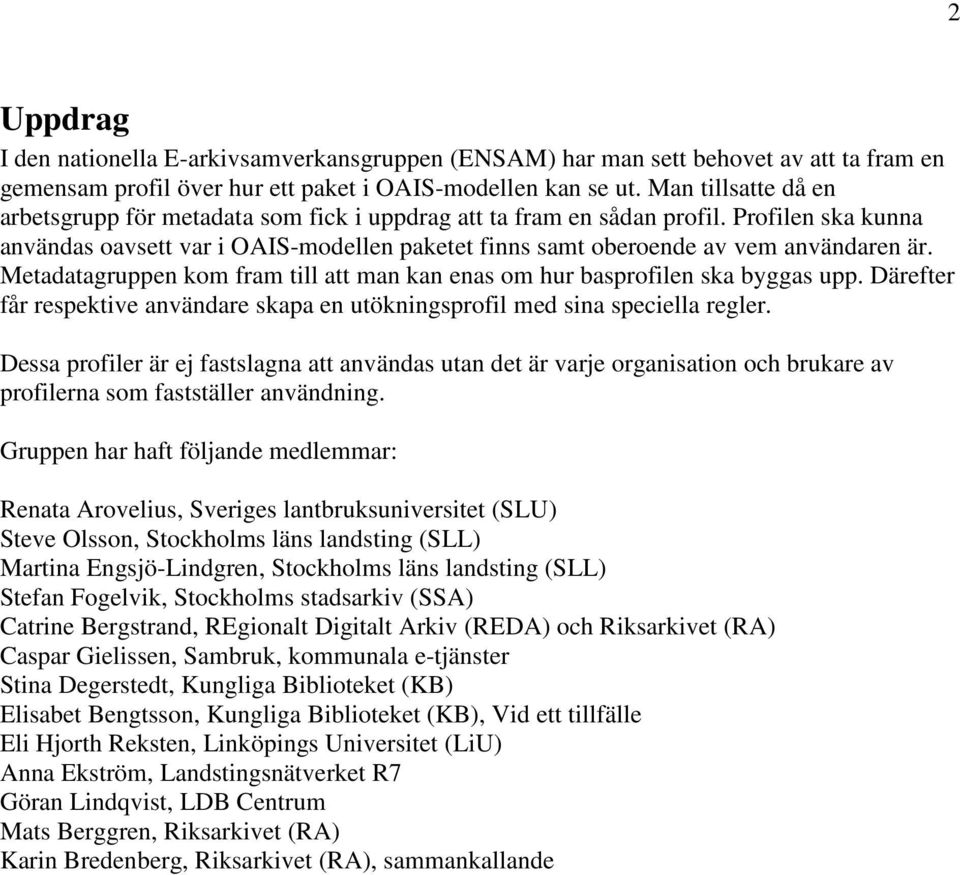 2

Uppdrag

I den nationella E-arkivsamverkansgruppen (ENSAM) har man sett behovet av att ta fram en gemensam profil över hur ett paket i OAIS-modellen kan se ut. Man tillsatte då en arbetsgrupp för metadata som fick i uppdrag att ta fram en sådan profil. Profilen ska kunna användas oavsett var i OAIS-modellen paketet finns samt oberoende av vem användaren är. Metadatagruppen kom fram till att man kan enas om hur basprofilen ska byggas upp. Därefter får respektive användare skapa en utökningsprofil med sina speciella regler.

Dessa profiler är ej fastslagna att användas utan det är varje organisation och brukare av profilerna som fastställer användning.

Gruppen har haft följande medlemmar:

Renata Arovelius, Sveriges lantbruksuniversitet (SLU)
Steve Olsson, Stockholms läns landsting (SLL)
Martina Engsjö-Lindgren, Stockholms läns landsting (SLL)
Stefan Fogelvik, Stockholms stadsarkiv (SSA)
Catrine Bergstrand, REgionalt Digitalt Arkiv (REDA) och Riksarkivet (RA)
Caspar Gielissen, Sambruk, kommunala e-tjänster
Stina Degerstedt, Kungliga Biblioteket (KB)
Elisabet Bengtsson, Kungliga Biblioteket (KB), Vid ett tillfälle
Eli Hjorth Reksten, Linköpings Universitet (LiU)
Anna Ekström, Landstingsnätverket R7
Göran Lindqvist, LDB Centrum
Mats Berggren, Riksarkivet (RA)
Karin Bredenberg, Riksarkivet (RA), sammankallande